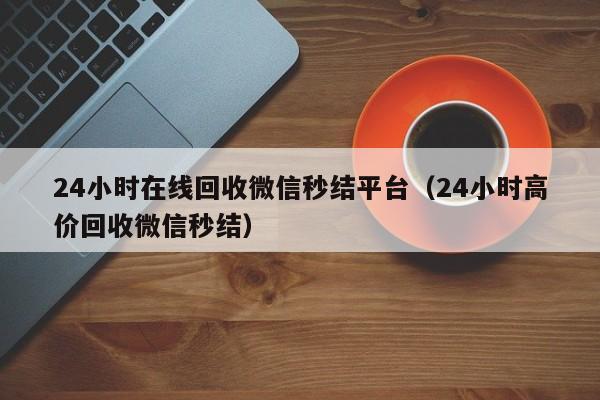 24小时在线回收微信秒结平台（24小时高价回收微信秒结）